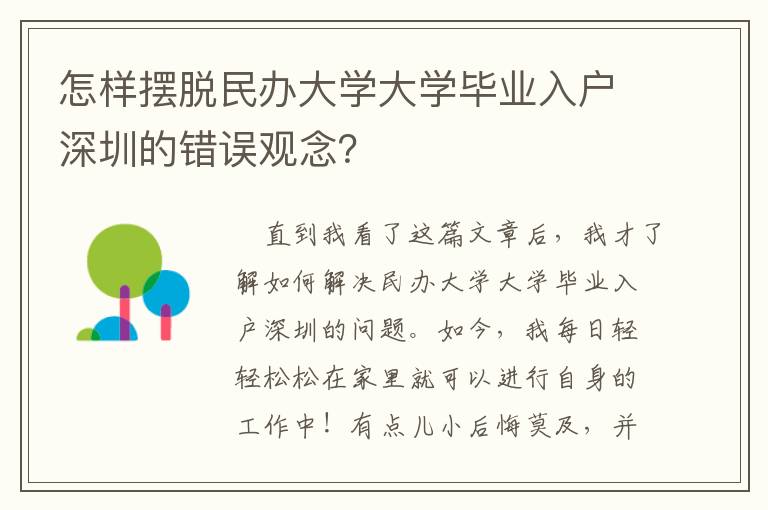 怎样摆脱民办大学大学毕业入户深圳的错误观念?

直到我看了这篇文章后，我才了解如何解决民办大学大学毕业入户深圳的问题。如今，我每日轻轻松松在家里就可以进行自身的工作中！有点儿小后悔莫及，并